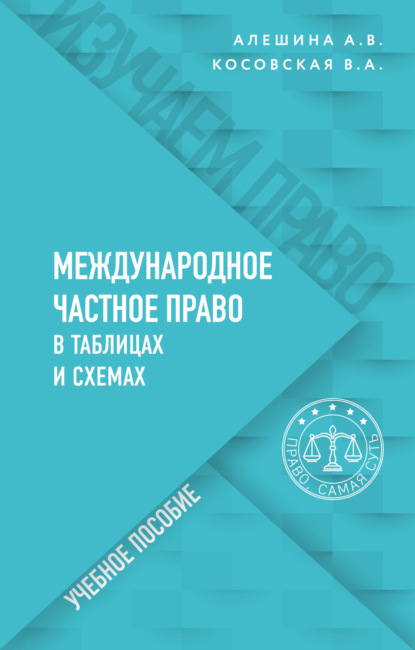 ИЗУЧАЕМ ПРАВО

АЛЕШИНА А.В.
КОСОВСКАЯ В.А.

МЕЖДУНАРОДНОЕ ЧАСТНОЕ ПРАВО
В ТАБЛИЦАХ И СХЕМАХ

ПРАВО. САМАЯ СУТЬ

УЧЕБНОЕ ПОСОБИЕ